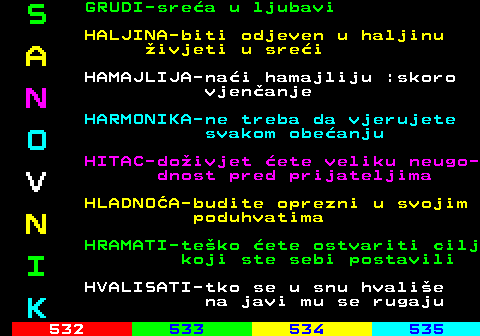 S
A
N
O
V
N
I
K

GRUDI-sreća u ljubavi

HALJINA-biti odjeven u haljinu živjeti u sreći

HAMAJLIJA-naći hamajliju :skoro vjenčanje

HARMONIKA-ne treba da vjerujete svakom obećanju

HITAC-doživjet ćete veliku neugodnost pred prijateljima

HLADNOĆA-budite oprezni u svojim poduhvatima

HRAMATI-teško ćete ostvariti cilj koji ste sebi postavili

HVALISATI-tko se u snu hvališe na javi mu se rugaju

532 533 534 535